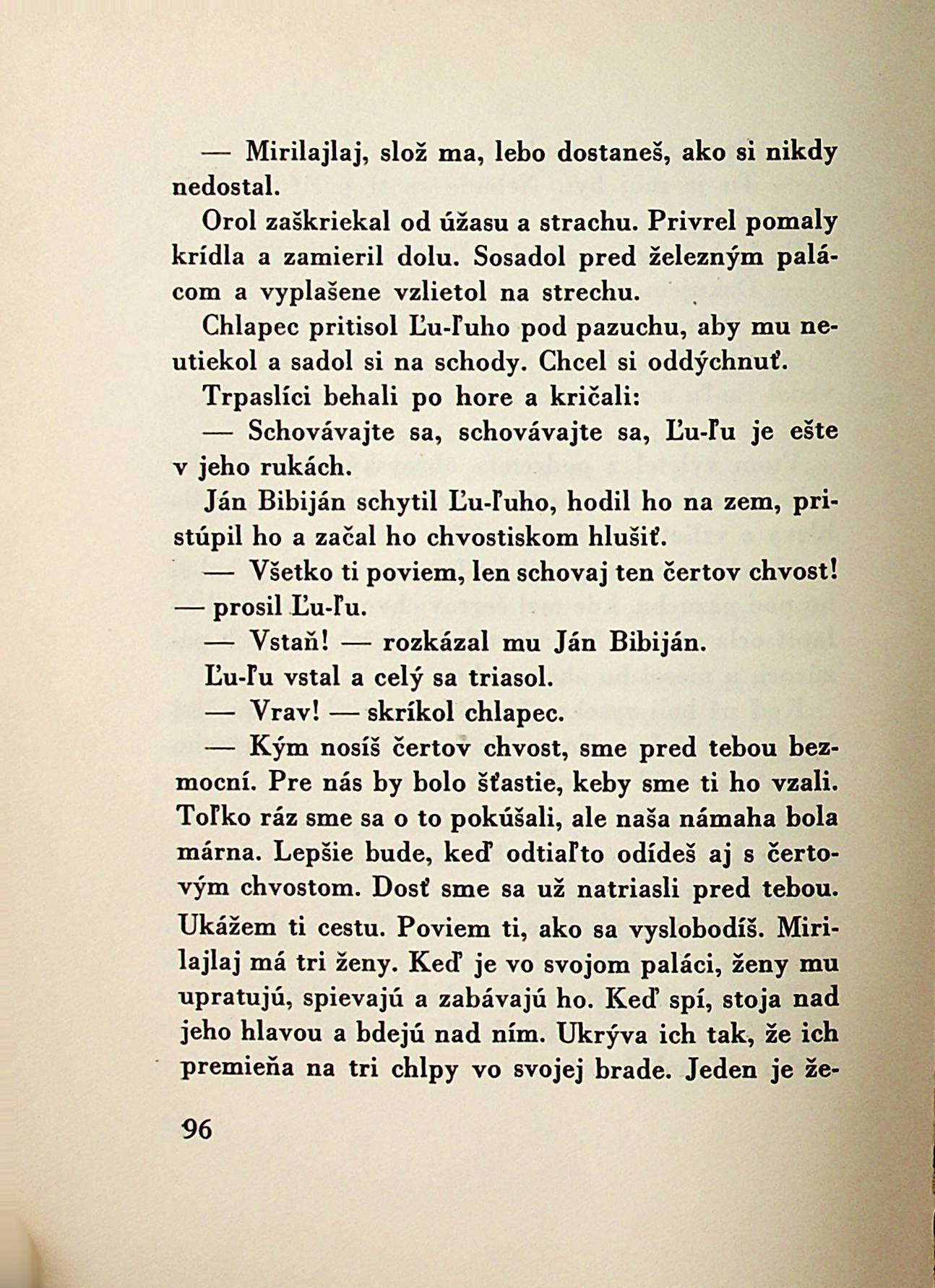 — Mirilajlaj, slož ma, lebo dostaneš, ako si nikdy nedostal.

Orol zaškriekal od úžasu a strachu. Privrel pomaly krídla a zamieril dolu. Sosadol pred železným palácom a vyplašene vzlietol na strechu.

Chlapec pritisol Ľu-ľuho pod pazuchu, aby mu neutiekol a sadol si na schody. Chcel si oddýchnuť.

Trpaslíci behali po hore a kričali:

— Schovávajte sa, schovávajte sa, Ľu-ľu je ešte v jeho rukách.

Ján Bibiján schytil Ľu-ľuho, hodil ho na zem, pristúpil ho a začal ho chvostiskom hlušiť.

— Všetko ti poviem, len schovaj ten čertov chvost! — prosil Ľu-ľu.

— Vstaň! — rozkázal mu Ján Bibiján.

Ľu-ľu vstal a celý sa triasol.

— Vrav! — skríkol chlapec.

— Kým nosíš čertov chvost, sme pred tebou bezmocní. Pre nás by bolo šťastie, keby sme ti ho vzali. Toľko ráz sme sa o to pokúšali, ale naša námaha bola márna. Lepšie bude, keď odtiaľto odídeš aj s čertovým chvostom. Dosť sme sa už natriasli pred tebou. Ukážem ti cestu. Poviem ti, ako sa vyslobodíš. Mirilajlaj má tri ženy. Keď je vo svojom paláci, ženy mu upratujú, spievajú a zabávajú ho. Keď spí, stoja nad jeho hlavou a bdejú nad ním. Ukrýva ich tak, že ich premieňa na tri chlpy vo svojej brade. Jeden je že-

96